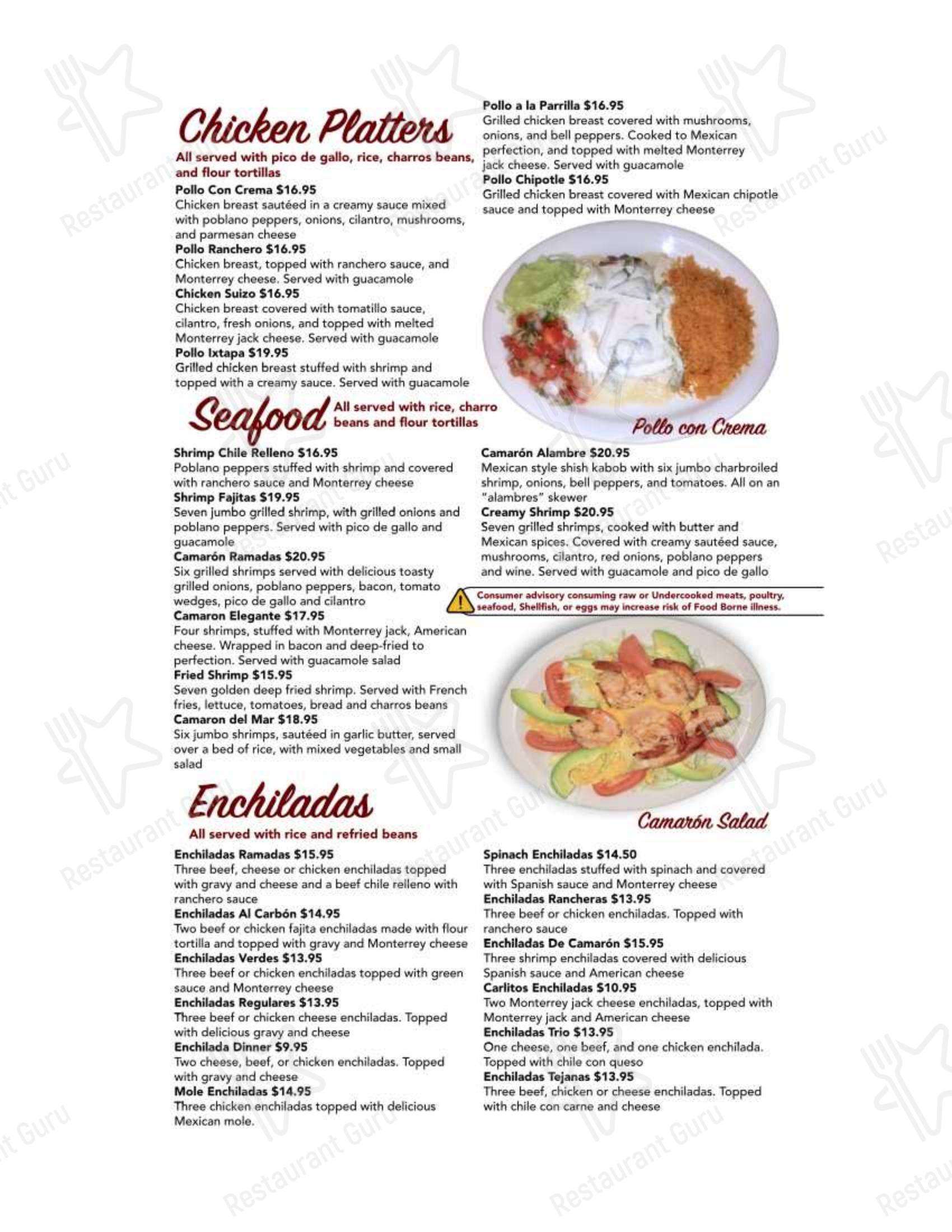 Chicken Platters
All served with pico de gallo, rice, charros beans, and flour tortillas

Pollo Con Crema $16.95
Chicken breast sautéed in a creamy sauce mixed with poblano peppers, onions, cilantro, mushrooms, and parmesan cheese

Pollo Ranchero $16.95
Chicken breast, topped with ranchero sauce, and Monterrey cheese. Served with guacamole

Chicken Suizo $16.95
Chicken breast covered with tomatillo sauce, cilantro, fresh onions, and topped with melted Monterrey jack cheese. Served with guacamole

Pollo Ixtapa $19.95
Grilled chicken breast stuffed with shrimp and topped with a creamy sauce. Served with guacamole

Pollo a la Parrilla $16.95
Grilled chicken breast covered with mushrooms, onions, and bell peppers. Cooked to Mexican perfection, and topped with melted Monterrey jack cheese. Served with guacamole

Pollo Chipotle $16.95
Grilled chicken breast covered with Mexican chipotle sauce and topped with Monterrey cheese

Pollo con Crema

Seafood All served with rice, charro beans and flour tortillas

Shrimp Chile Relleno $16.95
Poblano peppers stuffed with shrimp and covered with ranchero sauce and Monterrey cheese

Shrimp Fajitas $19.95
Seven jumbo grilled shrimp, with grilled onions and poblano peppers. Served with pico de gallo and guacamole

Camarón Ramadas $20.95
Six grilled shrimps served with delicious toasty grilled onions, poblano peppers, bacon, tomato wedges, pico de gallo and cilantro

Camaron Elegante $17.95
Four shrimps, stuffed with Monterrey jack, American cheese. Wrapped in bacon and deep-fried to perfection. Served with guacamole salad

Fried Shrimp $15.95
Seven golden deep fried shrimp. Served with French fries, lettuce, tomatoes, bread and charros beans

Camaron del Mar $18.95
Six jumbo shrimps, sautéed in garlic butter, served over a bed of rice, with mixed vegetables and small salad

Camarón Alambre $20.95
Mexican style shish kabob with six jumbo charbroiled shrimp, onions, bell peppers, and tomatoes. All on an "alambres" skewer

Creamy Shrimp $20.95
Seven grilled shrimps, cooked with butter and Mexican spices. Covered with creamy sautéed sauce, mushrooms, cilantro, red onions, poblano peppers and wine. Served with guacamole and pico de gallo

Consumer advisory consuming raw or Undercooked meats, poultry, seafood, Shellfish, or eggs may increase risk of Food Borne illness.

Camarón Salad

Enchiladas
All served with rice and refried beans

Enchiladas Ramadas $15.95
Three beef, cheese or chicken enchiladas topped with gravy and cheese and a beef chile relleno with ranchero sauce

Enchiladas Al Carbón $14.95
Two beef or chicken fajita enchiladas made with flour tortilla and topped with gravy and Monterrey cheese

Enchiladas Verdes $13.95
Three beef or chicken enchiladas topped with green sauce and Monterrey cheese

Enchiladas Regulares $13.95
Three beef or chicken cheese enchiladas. Topped with delicious gravy and cheese

Enchilada Dinner $9.95
Two cheese, beef, or chicken enchiladas. Topped with gravy and cheese

Mole Enchiladas $14.95
Three chicken enchiladas topped with delicious Mexican mole.

Spinach Enchiladas $14.50
Three enchiladas stuffed with spinach and covered with Spanish sauce and Monterrey cheese

Enchiladas Rancheras $13.95
Three beef or chicken enchiladas. Topped with ranchero sauce

Enchiladas De Camarón $15.95
Three shrimp enchiladas covered with delicious Spanish sauce and American cheese

Carlitos Enchiladas $10.95
Two Monterrey jack cheese enchiladas, topped with Monterrey jack and American cheese

Enchiladas Trio $13.95
One cheese, one beef, and one chicken enchilada. Topped with chile con queso

Enchiladas Tejanas $13.95
Three beef, chicken or cheese enchiladas. Topped with chile con carne and cheese

Restaurant Guru